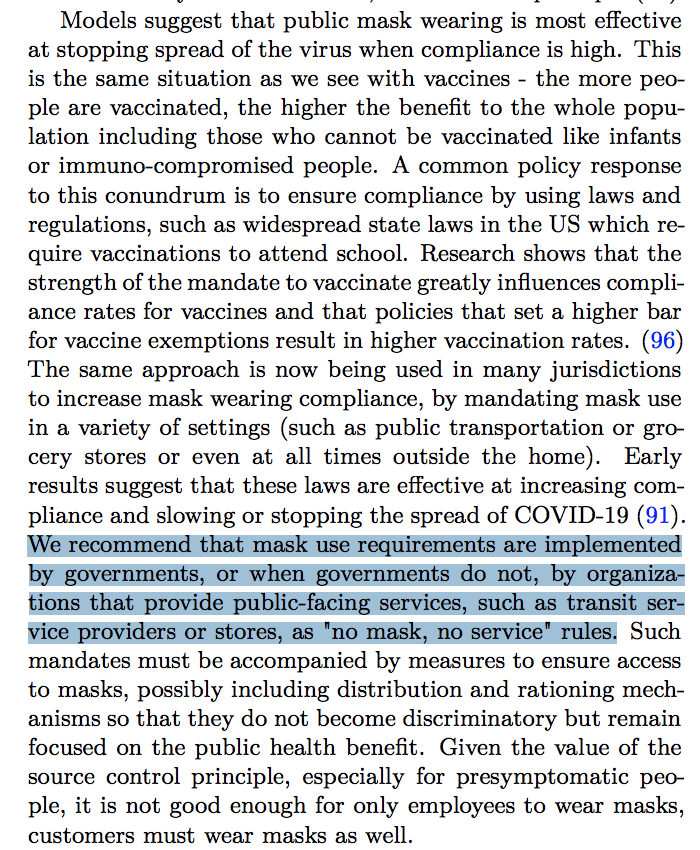 Models suggest that public mask wearing is most effective at stopping spread of the virus when compliance is high. This is the same situation as we see with vaccines - the more people are vaccinated, the higher the benefit to the whole population including those who cannot be vaccinated like infants or immuno-compromised people. A common policy response to this conundrum is to ensure compliance by using laws and regulations, such as widespread state laws in the US which require vaccinations to attend school. Research shows that the strength of the mandate to vaccinate greatly influences compliance rates for vaccines and that policies that set a higher bar for vaccine exemptions result in higher vaccination rates. (96) The same approach is now being used in many jurisdictions to increase mask wearing compliance, by mandating mask use in a variety of settings (such as public transportation or grocery stores or even at all times outside the home). Early results suggest that these laws are effective at increasing compliance and slowing or stopping the spread of COVID-19 (91). We recommend that mask use requirements are implemented by governments, or when governments do not, by organizations that provide public-facing services, such as transit service providers or stores, as "no mask, no service" rules. Such mandates must be accompanied by measures to ensure access to masks, possibly including distribution and rationing mechanisms so that they do not become discriminatory but remain focused on the public health benefit. Given the value of the source control principle, especially for presymptomatic people, it is not good enough for only employees to wear masks, customers must wear masks as well.